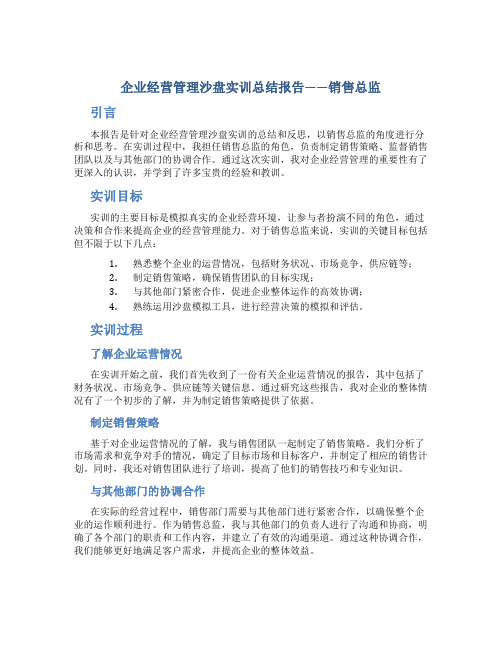 企业经营管理沙盘实训总结报告——销售总监

引言

本报告是针对企业经营管理沙盘实训的总结和反思，以销售总监的角度进行分析和思考。在实训过程中，我担任销售总监的角色，负责制定销售策略、监督销售团队以及与其他部门的协调合作。通过这次实训，我对企业经营管理的重要性有了更深入的认识，并学到了许多宝贵的经验和教训。

实训目标

实训的主要目标是模拟真实的企业经营环境，让参与者扮演不同的角色，通过决策和合作来提高企业的经营管理能力。对于销售总监来说，实训的关键目标包括但不限于以下几点：

1. 熟悉整个企业的运营情况，包括财务状况、市场竞争、供应链等；
2. 制定销售策略，确保销售团队的目标实现；
3. 与其他部门紧密合作，促进企业整体运作的高效协调；
4. 熟练运用沙盘模拟工具，进行经营决策的模拟和评估。

实训过程

了解企业运营情况

在实训开始之前，我们首先收到了一份有关企业运营情况的报告，其中包括了财务状况、市场竞争、供应链等关键信息。通过研究这些报告，我对企业的整体情况有了一个初步的了解，并为制定销售策略提供了依据。

制定销售策略

基于对企业运营情况的了解，我与销售团队一起制定了销售策略。我们分析了市场需求和竞争对手的情况，确定了目标市场和目标客户，并制定了相应的销售计划。同时，我还对销售团队进行了培训，提高了他们的销售技巧和专业知识。

与其他部门的协调合作

在实际的经营过程中，销售部门需要与其他部门进行紧密合作，以确保整个企业的运作顺利进行。作为销售总监，我与其他部门的负责人进行了沟通和协商，明确了各个部门的职责和工作内容，并建立了有效的沟通渠道。通过这种协调合作，我们能够更好地满足客户需求，并提高企业的整体效益。